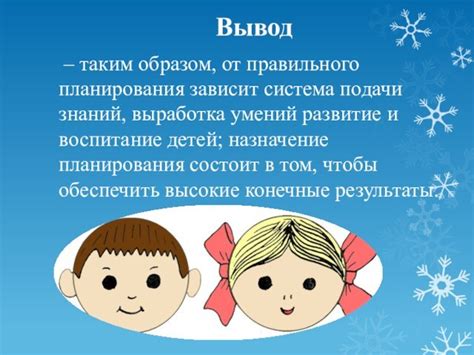 Вывод

– таким образом, от правильного планирования зависит система подачи знаний, выработка умений развитие и воспитание детей; назначение планирования состоит в том, чтобы обеспечить высокие конечные результаты.